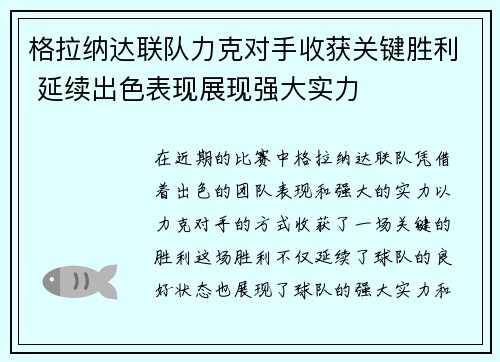 格拉纳达联队力克对手收获关键胜利 延续出色表现展现强大实力

在近期的比赛中格拉纳达联队凭借着出色的团队表现和强大的实力以力克对手的方式收获了一场关键的胜利这场胜利不仅延续了球队的良好状态也展现了球队的强大实力和